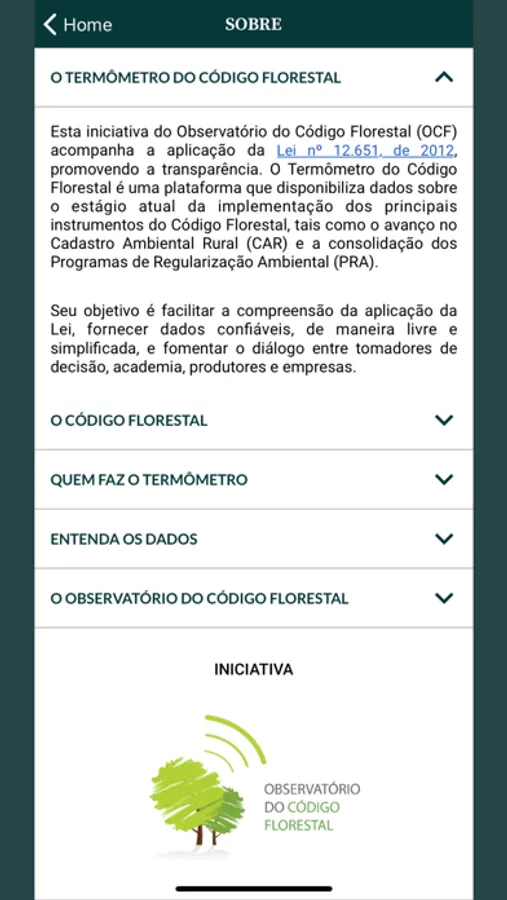 Home

SOBRE

O TERMÔMETRO DO CÓDIGO FLORESTAL

Esta iniciativa do Observatório do Código Florestal (OCF) acompanha a aplicação da Lei nº 12.651, de 2012, promovendo a transparência. O Termômetro do Código Florestal é uma plataforma que disponibiliza dados sobre o estágio atual da implementação dos principais instrumentos do Código Florestal, tais como o avanço no Cadastro Ambiental Rural (CAR) e a consolidação dos Programas de Regularização Ambiental (PRA).

Seu objetivo é facilitar a compreensão da aplicação da Lei, fornecer dados confiáveis, de maneira livre e simplificada, e fomentar o diálogo entre tomadores de decisão, academia, produtores e empresas.

O CÓDIGO FLORESTAL

QUEM FAZ O TERMÔMETRO

ENTENDA OS DADOS

O OBSERVATÓRIO DO CÓDIGO FLORESTAL

INICIATIVA

OBSERVATÓRIO DO CÓDIGO FLORESTAL